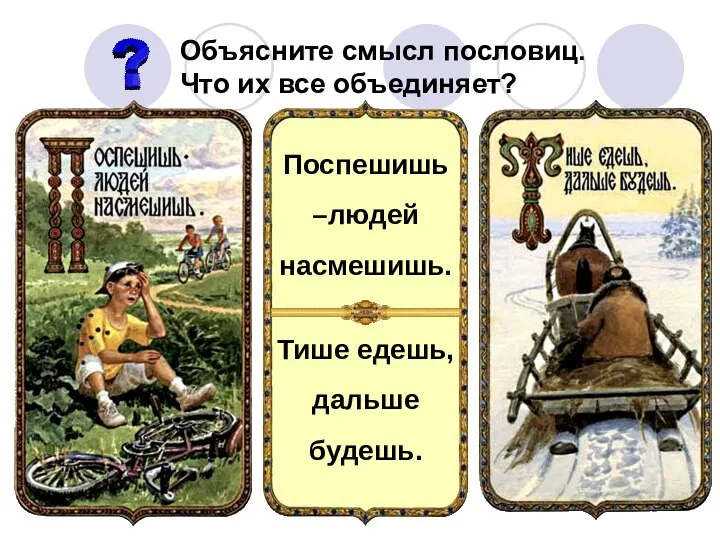 ?
Объясните смысл пословиц.
Что их все объединяет?

Поспешишь - людей насмешишь.

Поспешишь –людей насмешишь.

Тише едешь, дальше будешь.

Тише едешь, дальше будешь.